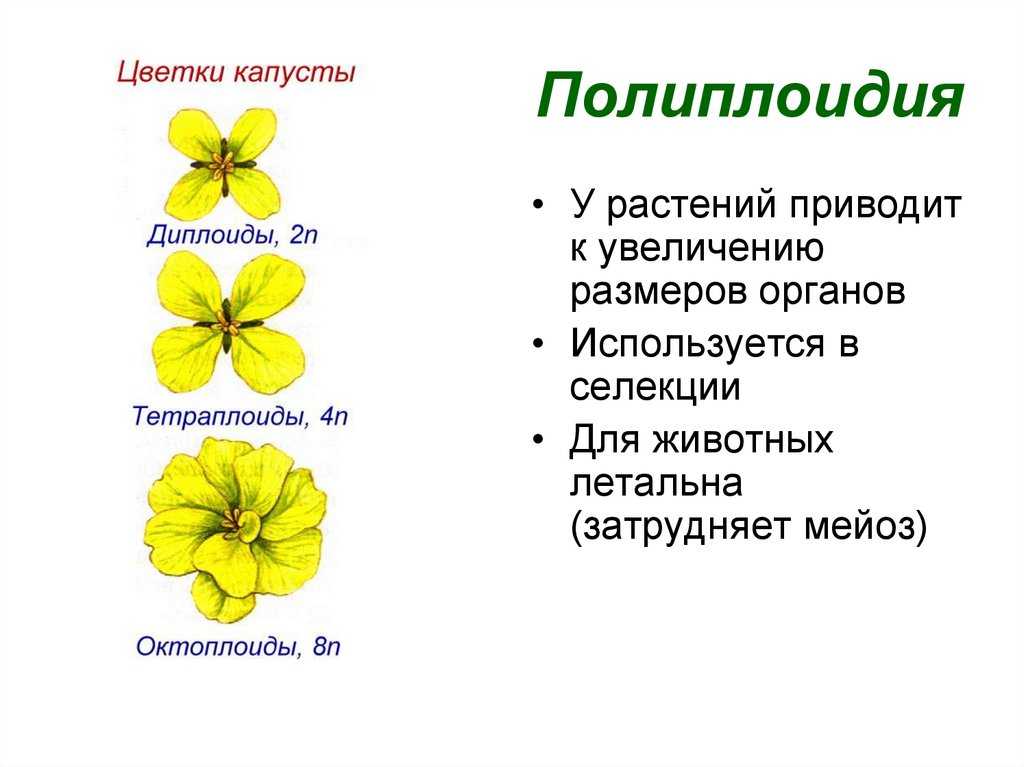 Цветки капусты

Диплоиды, 2n

Тетраплоиды, 4n

Октоплоиды, 8n

Полиплоидия

• У растений приводит к увеличению размеров органов
• Используется в селекции
• Для животных летальна (затрудняет мейоз)